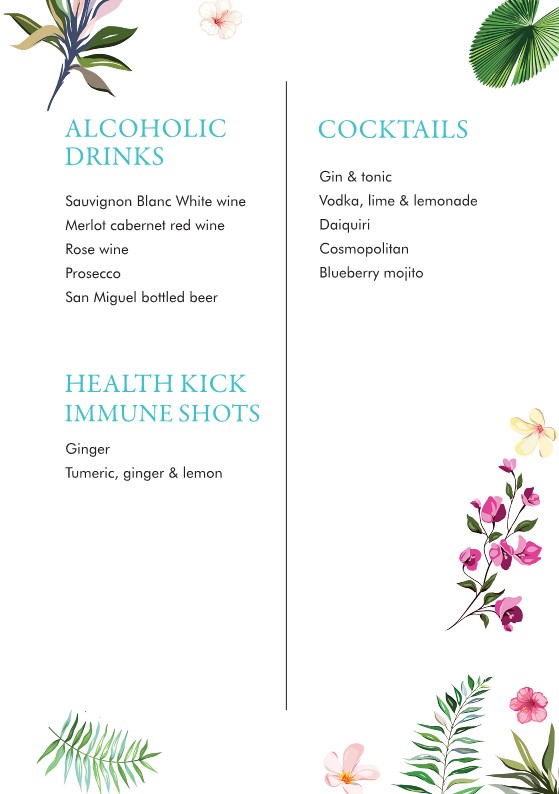 ALCOHOLIC DRINKS

Sauvignon Blanc White wine
Merlot cabernet red wine
Rose wine
Prosecco
San Miguel bottled beer

HEALTH KICK IMMUNE SHOTS

Ginger
Tumeric, ginger & lemon

COCKTAILS

Gin & tonic
Vodka, lime & lemonade
Daiquiri
Cosmopolitan
Blueberry mojito